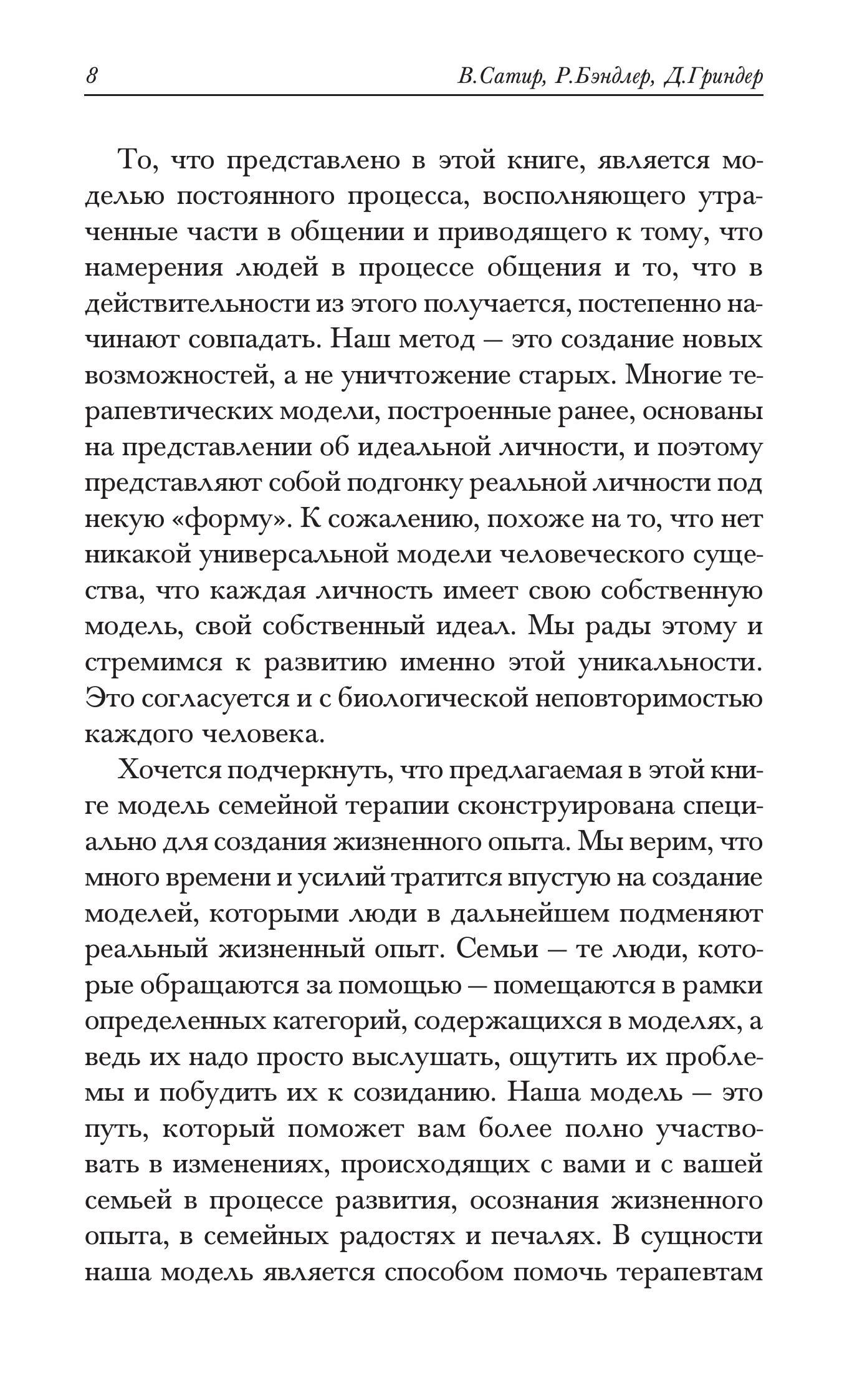 8 В.Сатир, Р.Бэндлер, Д.Гриндер

То, что представлено в этой книге, является моделью постоянного процесса, восполняющего утраченные части в общении и приводящего к тому, что намерения людей в процессе общения и то, что в действительности из этого получается, постепенно начинают совпадать. Наш метод — это создание новых возможностей, а не уничтожение старых. Многие терапевтических модели, построенные ранее, основаны на представлении об идеальной личности, и поэтому представляют собой подгонку реальной личности под некую «форму». К сожалению, похоже на то, что нет никакой универсальной модели человеческого существа, что каждая личность имеет свою собственную модель, свой собственный идеал. Мы рады этому и стремимся к развитию именно этой уникальности. Это согласуется и с биологической неповторимостью каждого человека.

Хочется подчеркнуть, что предлагаемая в этой книге модель семейной терапии сконструирована специально для создания жизненного опыта. Мы верим, что много времени и усилий тратится впустую на создание моделей, которыми люди в дальнейшем подменяют реальный жизненный опыт. Семьи — те люди, которые обращаются за помощью — помещаются в рамки определенных категорий, содержащихся в моделях, а ведь их надо просто выслушать, ощутить их проблемы и побудить их к созиданию. Наша модель — это путь, который поможет вам более полно участвовать в изменениях, происходящих с вами и с вашей семьей в процессе развития, осознания жизненного опыта, в семейных радостях и печалях. В сущности наша модель является способом помочь терапевтам